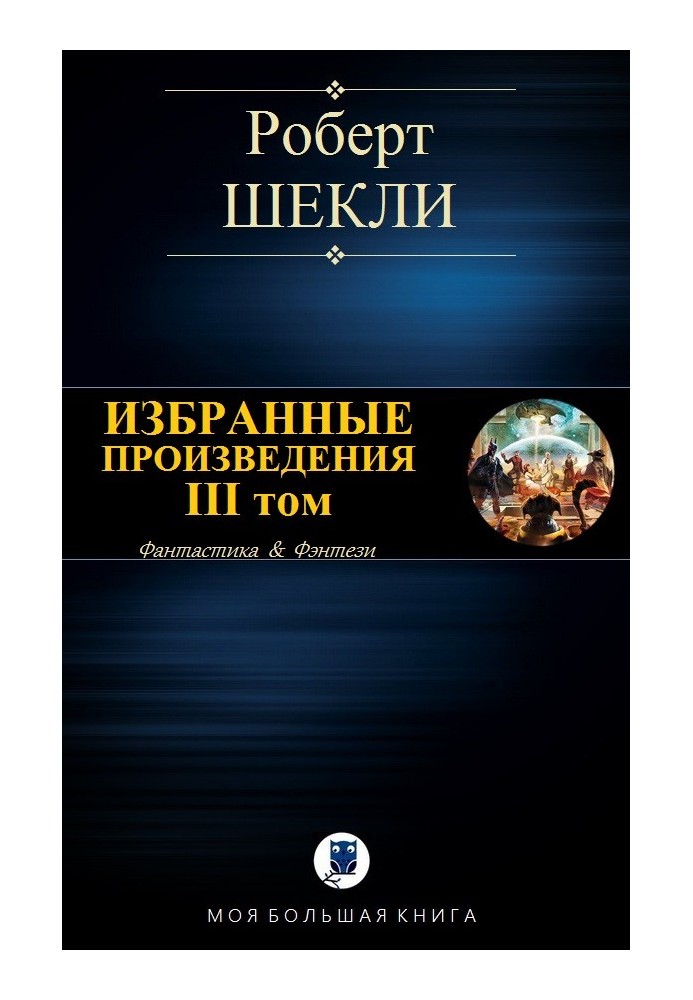 Роберт
ШЕКЛИ

ИЗБРАННЫЕ
ПРОИЗВЕДЕНИЯ
III том

Фантастика & Фэнтези

МОЯ БОЛЬШАЯ КНИГА